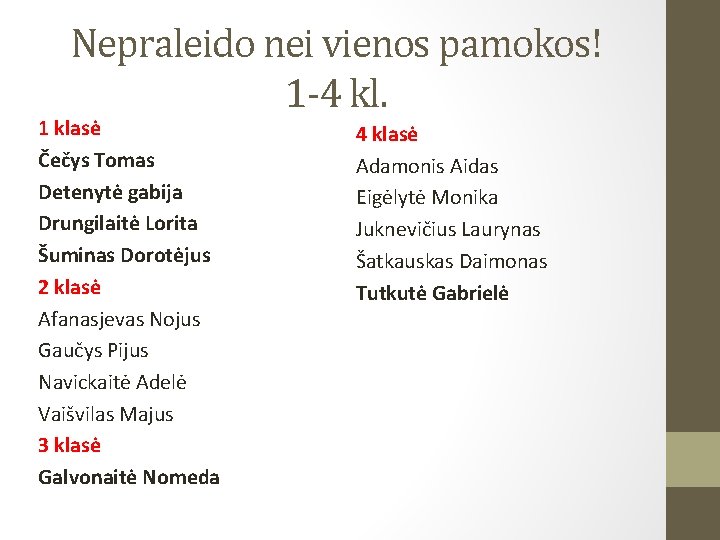 Nepraleido nei vienos pamokos!
1-4 kl.

1 klasė
Čečys Tomas
Detenytė gabija
Drungilaitė Lorita
Šuminas Dorotėjus
2 klasė
Afanasjevas Nojus
Gaučys Pijus
Navickaitė Adelė
Vaišvilas Majus
3 klasė
Galvonaitė Nomeda

4 klasė
Adamonis Aidas
Eigėlytė Monika
Juknevičius Laurynas
Šatkauskas Daimonas
Tutkutė Gabrielė